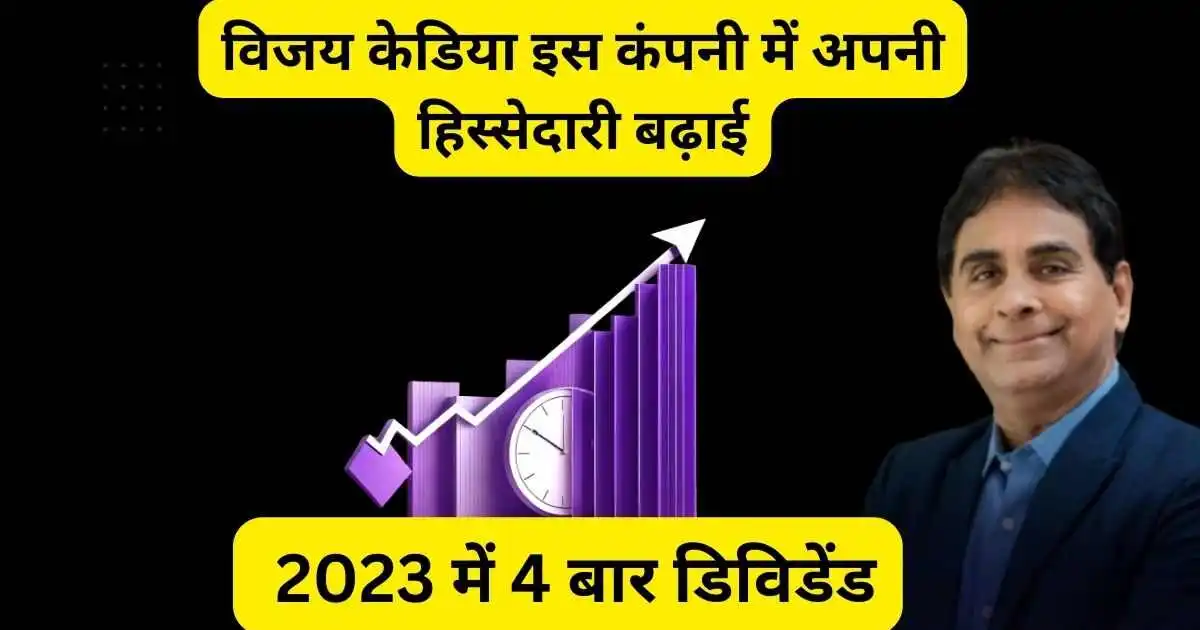 विजय केडिया इस कंपनी में अपनी हिस्सेदारी बढ़ाई

2023 में 4 बार डिविडेंड